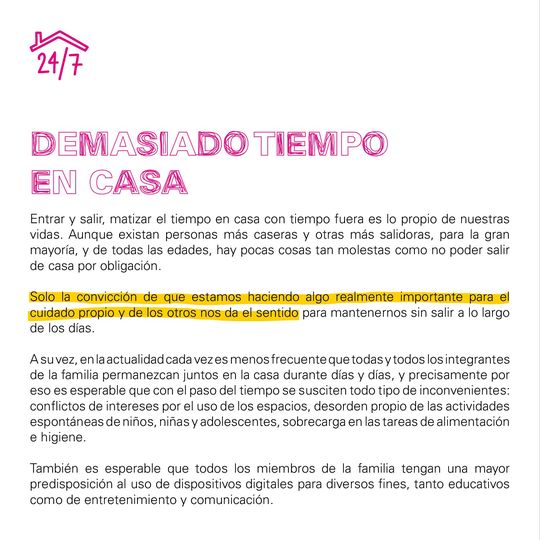 24/7

DEMASIADO TIEMPO
EN CASA

Entrar y salir, matizar el tiempo en casa con tiempo fuera es lo propio de nuestras vidas. Aunque existan personas más caseras y otras más salidoras, para la gran mayoría, y de todas las edades, hay pocas cosas tan molestas como no poder salir de casa por obligación.

Solo la convicción de que estamos haciendo algo realmente importante para el cuidado propio y de los otros nos da el sentido para mantenernos sin salir a lo largo de los días.

A su vez, en la actualidad cada vez es menos frecuente que todas y todos los integrantes de la familia permanezcan juntos en la casa durante días y días, y precisamente por eso es esperable que con el paso del tiempo se susciten todo tipo de inconvenientes: conflictos de intereses por el uso de los espacios, desorden propio de las actividades espontáneas de niños, niñas y adolescentes, sobrecarga en las tareas de alimentación e higiene.

También es esperable que todos los miembros de la familia tengan una mayor predisposición al uso de dispositivos digitales para diversos fines, tanto educativos como de entretenimiento y comunicación.